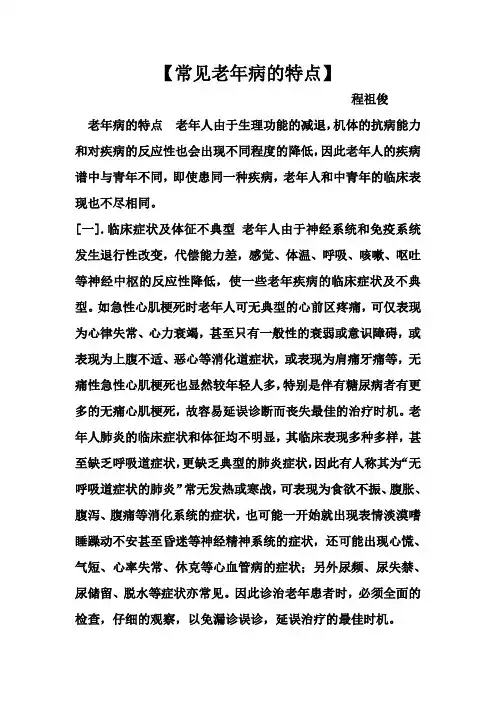 【常见老年病的特点】

程祖俊

老年病的特点　老年人由于生理功能的减退，机体的抗病能力和对疾病的反应性也会出现不同程度的降低，因此老年人的疾病谱中与青年不同，即使患同一种疾病，老年人和中青年的临床表现也不尽相同。

[一]. 临床症状及体征不典型　老年人由于神经系统和免疫系统发生退行性改变，代偿能力差，感觉、体温、呼吸、咳嗽、呕吐等神经中枢的反应性降低，使一些老年疾病的临床症状及不典型。如急性心肌梗死时老年人可无典型的心前区疼痛，可仅表现为心律失常、心力衰竭，甚至只有一般性的衰弱或意识障碍，或表现为上腹不适、恶心等消化道症状，或表现为肩痛牙痛等，无痛性急性心肌梗死也显然较年轻人多，特别是伴有糖尿病者有更多的无痛心肌梗死，故容易延误诊断而丧失最佳的治疗时机。老年人肺炎的临床症状和体征均不明显，其临床表现多种多样，甚至缺乏呼吸道症状，更缺乏典型的肺炎症状，因此有人称其为“无呼吸道症状的肺炎”常无发热或寒战，可表现为食欲不振、腹胀、腹泻、腹痛等消化系统的症状，也可能一开始就出现表情淡漠嗜睡躁动不安甚至昏迷等神经精神系统的症状，还可能出现心慌、气短、心率失常、休克等心血管病的症状；另外尿频、尿失禁、尿储留、脱水等症状亦常见。因此诊治老年患者时，必须全面的检查，仔细的观察，以免漏诊误诊，延误治疗的最佳时机。